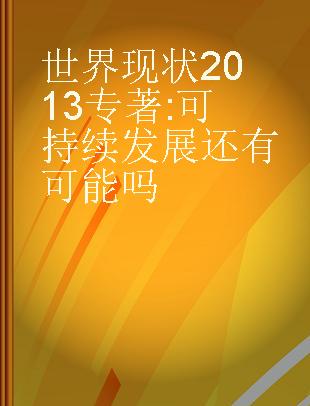 世界现状2013专著:可持续发展还有可能吗